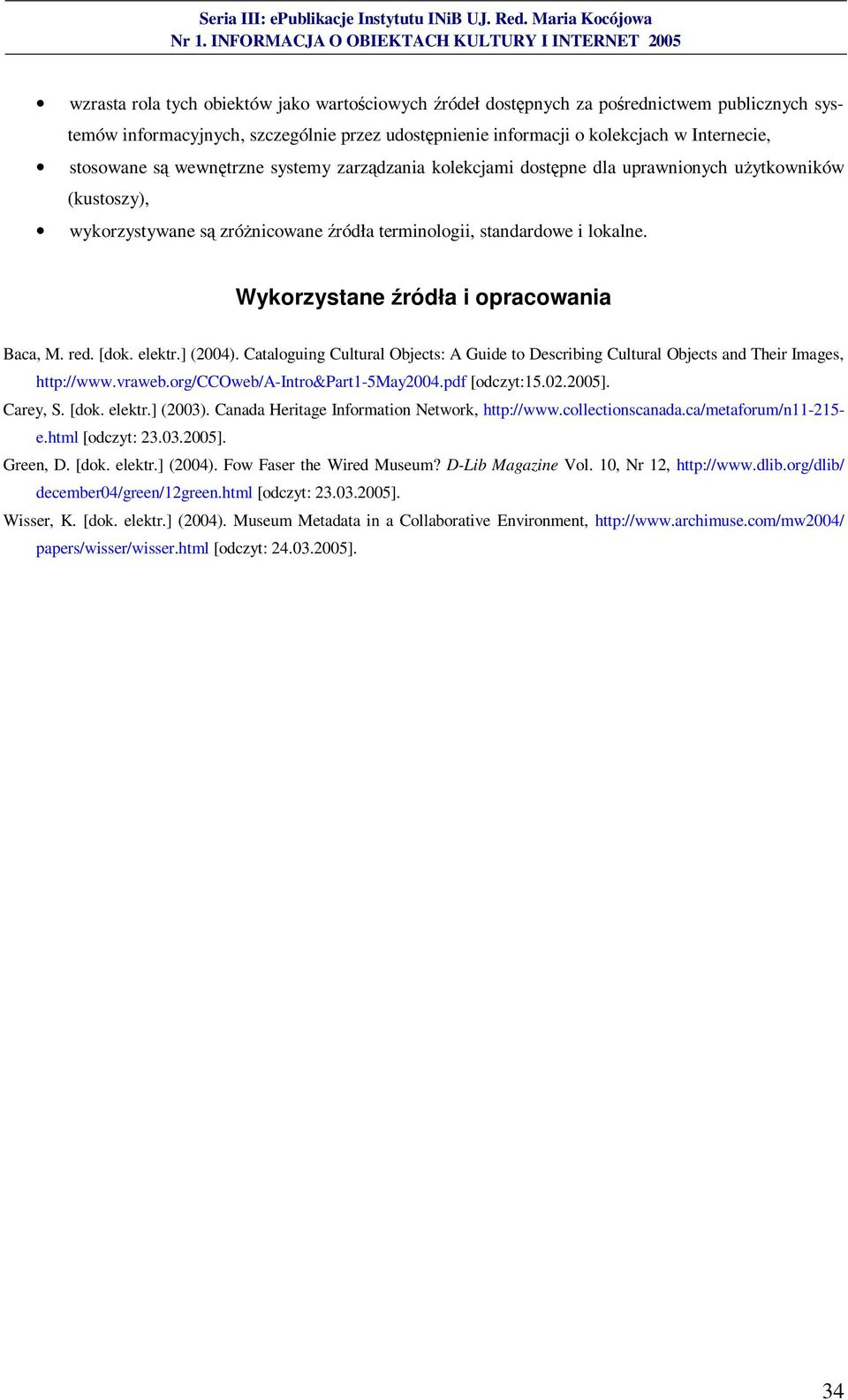 Seria III: ePublikacje Instytutu INiB UJ. Red. Maria Kocójowa
Nr 1. INFORMACJA O OBIEKTACH KULTURY I INTERNET 2005

• wzrasta rola tych obiektów jako wartościowych źródeł dostępnych za pośrednictwem publicznych systemów informacyjnych, szczególnie przez udostępnienie informacji o kolekcjach w Internecie,
• stosowane są wewnętrzne systemy zarządzania kolekcjami dostępne dla uprawnionych użytkowników (kustoszy),
• wykorzystywane są zróżnicowane źródła terminologii, standardowe i lokalne.

Wykorzystane źródła i opracowania

Baca, M. red. [dok. elektr.] (2004). Cataloguing Cultural Objects: A Guide to Describing Cultural Objects and Their Images, http://www.vraweb.org/CCOweb/A-Intro&Part1-5May2004.pdf [odczyt:15.02.2005].

Carey, S. [dok. elektr.] (2003). Canada Heritage Information Network, http://www.collectionscanada.ca/metaforum/n11-215-e.html [odczyt: 23.03.2005].

Green, D. [dok. elektr.] (2004). Fow Faser the Wired Museum? D-Lib Magazine Vol. 10, Nr 12, http://www.dlib.org/dlib/december04/green/12green.html [odczyt: 23.03.2005].

Wisser, K. [dok. elektr.] (2004). Museum Metadata in a Collaborative Environment, http://www.archimuse.com/mw2004/papers/wisser/wisser.html [odczyt: 24.03.2005].

34